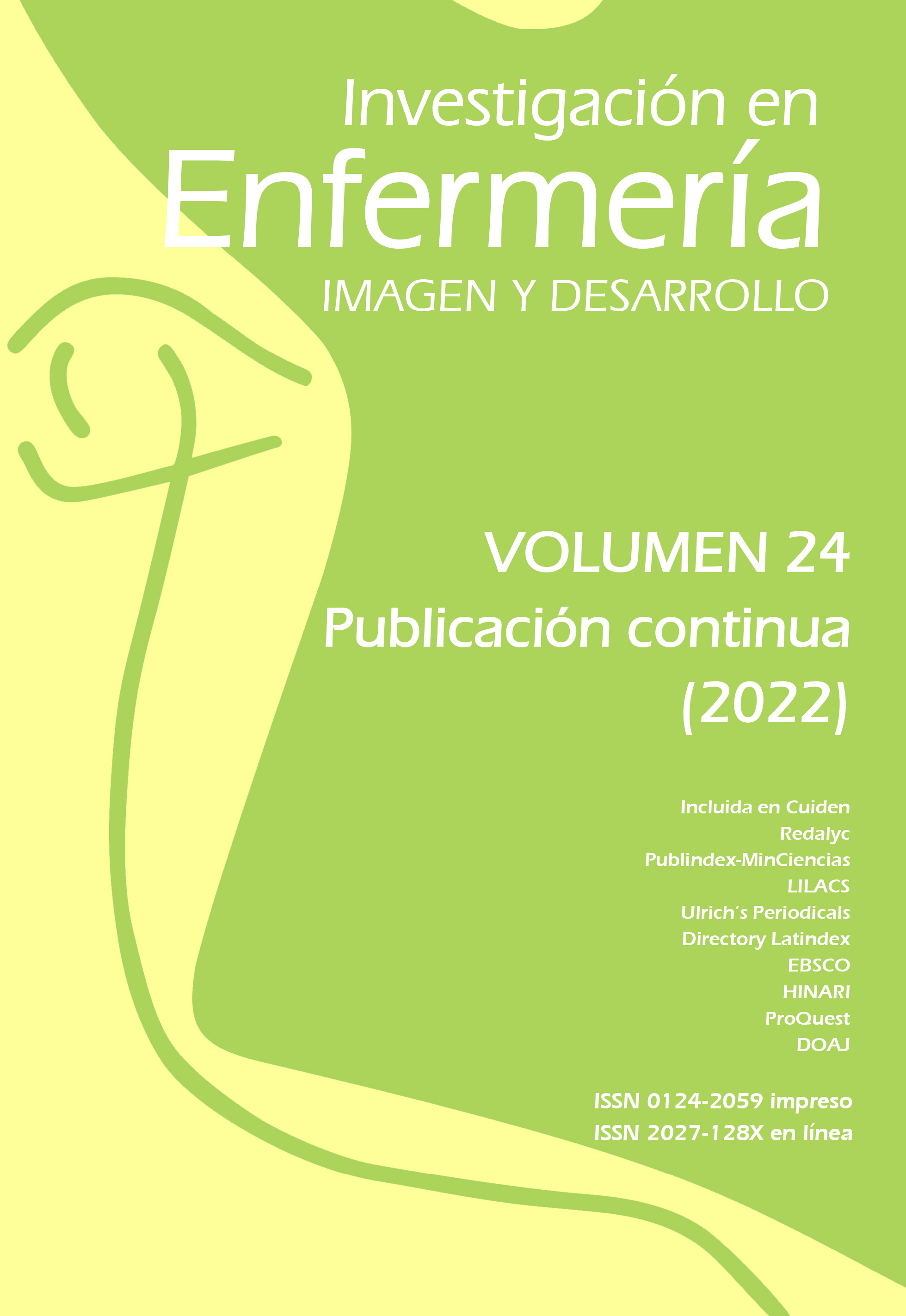 Investigación en
Enfermería
IMAGEN Y DESARROLLO

VOLUMEN 24
Publicación continua
(2022)

Incluida en Cuiden
Redalyc
Publindex-MinCiencias
LILACS
Ulrich´s Periodicals
Directory Latindex
EBSCO
HINARI
ProQuest
DOAJ

ISSN 0124-2059 impreso
ISSN 2027-128X en línea